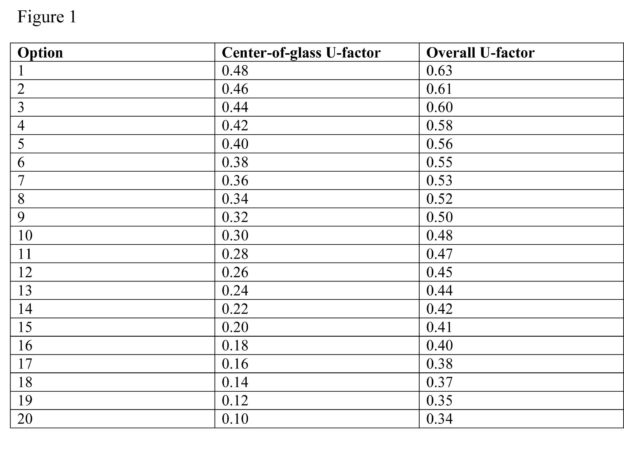 Figure 1

| Option | Center-of-glass U-factor | Overall U-factor |
|---|---|---|
| 1 | 0.48 | 0.63 |
| 2 | 0.46 | 0.61 |
| 3 | 0.44 | 0.60 |
| 4 | 0.42 | 0.58 |
| 5 | 0.40 | 0.56 |
| 6 | 0.38 | 0.55 |
| 7 | 0.36 | 0.53 |
| 8 | 0.34 | 0.52 |
| 9 | 0.32 | 0.50 |
| 10 | 0.30 | 0.48 |
| 11 | 0.28 | 0.47 |
| 12 | 0.26 | 0.45 |
| 13 | 0.24 | 0.44 |
| 14 | 0.22 | 0.42 |
| 15 | 0.20 | 0.41 |
| 16 | 0.18 | 0.40 |
| 17 | 0.16 | 0.38 |
| 18 | 0.14 | 0.37 |
| 19 | 0.12 | 0.35 |
| 20 | 0.10 | 0.34 |